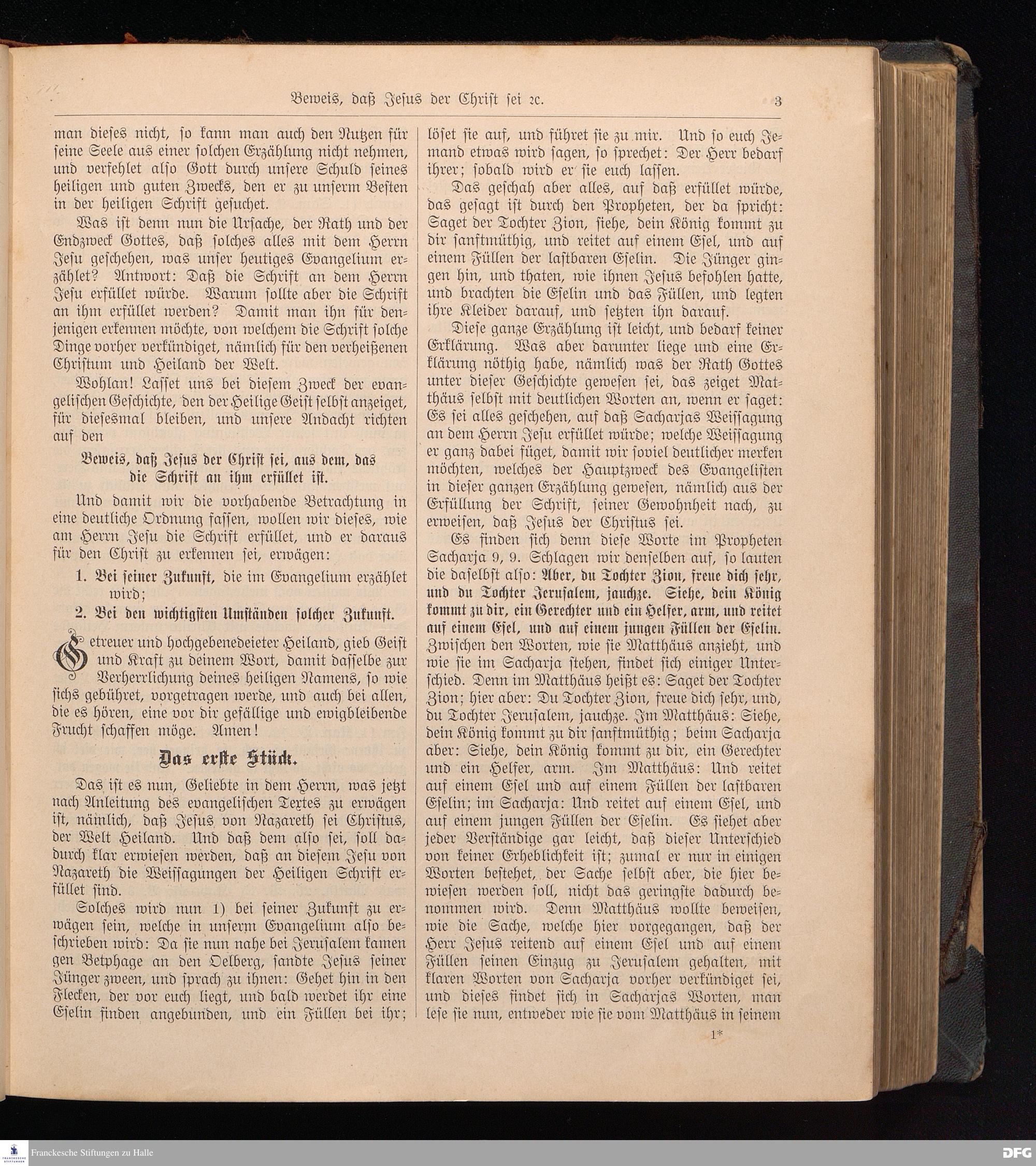 Beweis, daß Jesus der Christ sei ꝛc. 3

man dieses nicht, so kann man auch den Nutzen für seine Seele aus einer solchen Erzählung nicht nehmen, und verfehlet also Gott durch unsere Schuld seines heiligen und guten Zwecks, den er zu unserm Besten in der heiligen Schrift gesuchet.

Was ist denn nun die Ursache, der Rath und der Endzweck Gottes, daß solches alles mit dem Herrn Jesu geschehen, was unser heutiges Evangelium erzählet? Antwort: Daß die Schrift an dem Herrn Jesu erfüllet würde. Warum sollte aber die Schrift an ihm erfüllet werden? Damit man ihn für denjenigen erkennen möchte, von welchem die Schrift solche Dinge vorher verkündiget, nämlich für den verheißenen Christum und Heiland der Welt.

Wohlan! Lasset uns bei diesem Zweck der evangelischen Geschichte, den der Heilige Geist selbst anzeiget, für diesesmal bleiben, und unsere Andacht richten auf den

Beweis, daß Jesus der Christ sei, aus dem, das die Schrift an ihm erfüllet ist.

Und damit wir die vorhabende Betrachtung in eine deutliche Ordnung fassen, wollen wir dieses, wie am Herrn Jesu die Schrift erfüllet, und er daraus für den Christ zu erkennen sei, erwägen:

1. Bei seiner Zukunft, die im Evangelium erzählet wird;

2. Bei den wichtigsten Umständen solcher Zukunft.

Getreuer und hochgebenedeieter Heiland, gieb Geist und Kraft zu deinem Wort, damit dasselbe zur Verherrlichung deines heiligen Namens, so wie sichs gebühret, vorgetragen werde, und auch bei allen, die es hören, eine vor dir gefällige und ewigbleibende Frucht schaffen möge. Amen!

Das erste Stück.

Das ist es nun, Geliebte in dem Herrn, was jetzt nach Anleitung des evangelischen Textes zu erwägen ist, nämlich, daß Jesus von Nazareth sei Christus, der Welt Heiland. Und daß dem also sei, soll dadurch klar erwiesen werden, daß an diesem Jesu von Nazareth die Weissagungen der Heiligen Schrift erfüllet sind.

Solches wird nun 1) bei seiner Zukunft zu erwägen sein, welche in unserm Evangelium also beschrieben wird: Da sie nun nahe bei Jerusalem kamen gen Betphage an den Oelberg, sandte Jesus seiner Jünger zween, und sprach zu ihnen: Gehet hin in den Flecken, der vor euch liegt, und bald werdet ihr eine Eselin finden angebunden, und ein Füllen bei ihr; löset sie auf, und führet sie zu mir. Und so euch Jemand etwas wird sagen, so sprechet: Der Herr bedarf ihrer; sobald wird er sie euch lassen.

Das geschah aber alles, auf daß erfüllet würde, das gesagt ist durch den Propheten, der da spricht: Saget der Tochter Zion, siehe, dein König kommt zu dir sanftmüthig, und reitet auf einem Esel, und auf einem Füllen der lastbaren Eselin. Die Jünger gingen hin, und thaten, wie ihnen Jesus befohlen hatte, und brachten die Eselin und das Füllen, und legten ihre Kleider darauf, und setzten ihn darauf.

Diese ganze Erzählung ist leicht, und bedarf keiner Erklärung. Was aber darunter liege und eine Erklärung nöthig habe, nämlich was der Rath Gottes unter dieser Geschichte gewesen sei, das zeiget Matthäus selbst mit deutlichen Worten an, wenn er saget: Es sei alles geschehen, auf daß Sacharjas Weissagung an dem Herrn Jesu erfüllet würde; welche Weissagung er ganz dabei füget, damit wir soviel deutlicher merken möchten, welches der Hauptzweck des Evangelisten in dieser ganzen Erzählung gewesen, nämlich aus der Erfüllung der Schrift, seiner Gewohnheit nach, zu erweisen, daß Jesus der Christus sei.

Es finden sich denn diese Worte im Propheten Sacharja 9, 9. Schlagen wir denselben auf, so lauten die daselbst also: Aber, du Tochter Zion, freue dich sehr, und du Tochter Jerusalem, jauchze. Siehe, dein König kommt zu dir, ein Gerechter und ein Helfer, arm, und reitet auf einem Esel, und auf einem jungen Füllen der Eselin. Zwischen den Worten, wie sie Matthäus anzieht, und wie sie im Sacharja stehen, findet sich einiger Unterschied. Denn im Matthäus heißt es: Saget der Tochter Zion; hier aber: Du Tochter Zion, freue dich sehr, und, du Tochter Jerusalem, jauchze. Im Matthäus: Siehe, dein König kommt zu dir sanftmüthig; beim Sacharja aber: Siehe, dein König kommt zu dir, ein Gerechter und ein Helfer, arm. Im Matthäus: Und reitet auf einem Esel und auf einem Füllen der lastbaren Eselin; im Sacharja: Und reitet auf einem Esel, und auf einem jungen Füllen der Eselin. Es siehet aber jeder Verständige gar leicht, daß dieser Unterschied von keiner Erheblichkeit ist; zumal er nur in einigen Worten bestehet, der Sache selbst aber, die hier bewiesen werden soll, nicht das geringste dadurch benommen wird. Denn Matthäus wollte beweisen, wie die Sache, welche hier vorgegangen, daß der Herr Jesus reitend auf einem Esel und auf einem Füllen seinen Einzug zu Jerusalem gehalten, mit klaren Worten von Sacharja vorher verkündiget sei, und dieses findet sich in Sacharjas Worten, man lese sie nun, entweder wie sie vom Matthäus in seinem

1*

Franckesche Stiftungen zu Halle

DFG